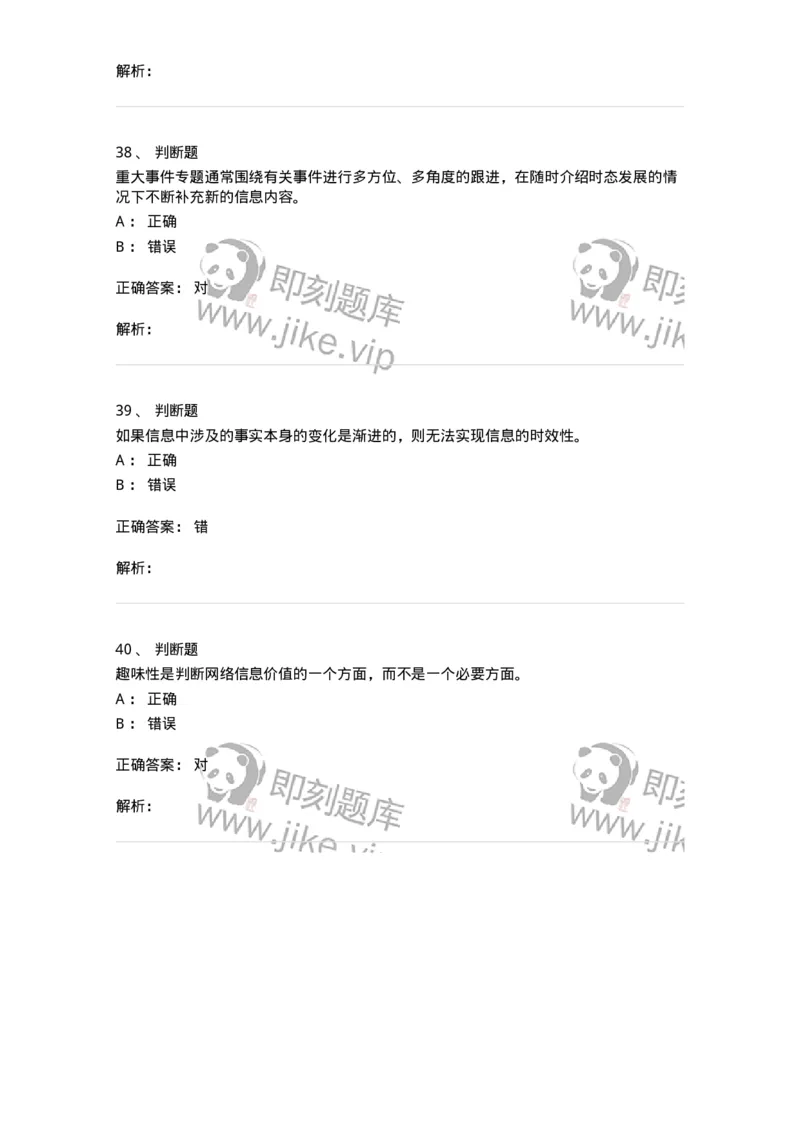 解析：

38、 判断题
重大事件专题通常围绕有关事件进行多方位、多角度的跟进，在随时介绍时态发展的情况下不断补充新的信息内容。
A： 正确
B： 错误

正确答案： 对

解析：

即刻题库 www.jike.vip

39、 判断题
如果信息中涉及的事实本身的变化是渐进的，则无法实现信息的时效性。
A： 正确
B： 错误

正确答案： 错

解析：

40、 判断题
趣味性是判断网络信息价值的一个方面，而不是一个必要方面。
A： 正确
B： 错误

正确答案： 对

解析：

即刻题库 www.jike.vip